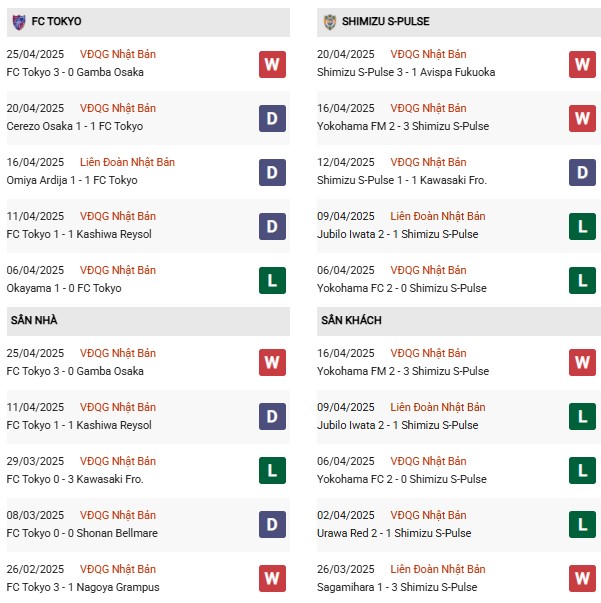 FC TOKYO

25/04/2025 VĐQG Nhật Bản
FC Tokyo 3 - 0 Gamba Osaka
W

20/04/2025 VĐQG Nhật Bản
Cerezo Osaka 1 - 1 FC Tokyo
D

16/04/2025 Liên Đoàn Nhật Bản
Omiya Ardija 1 - 1 FC Tokyo
D

11/04/2025 VĐQG Nhật Bản
FC Tokyo 1 - 1 Kashiwa Reysol
D

06/04/2025 VĐQG Nhật Bản
Okayama 1 - 0 FC Tokyo
L

SÂN NHÀ

25/04/2025 VĐQG Nhật Bản
FC Tokyo 3 - 0 Gamba Osaka
W

11/04/2025 VĐQG Nhật Bản
FC Tokyo 1 - 1 Kashiwa Reysol
D

29/03/2025 VĐQG Nhật Bản
FC Tokyo 0 - 3 Kawasaki Fro.
L

08/03/2025 VĐQG Nhật Bản
FC Tokyo 0 - 0 Shonan Bellmare
D

26/02/2025 VĐQG Nhật Bản
FC Tokyo 3 - 1 Nagoya Grampus
W

SHIMIZU S-PULSE

20/04/2025 VĐQG Nhật Bản
Shimizu S-Pulse 3 - 1 Avispa Fukuoka
W

16/04/2025 VĐQG Nhật Bản
Yokohama FM 2 - 3 Shimizu S-Pulse
W

12/04/2025 VĐQG Nhật Bản
Shimizu S-Pulse 1 - 1 Kawasaki Fro.
D

09/04/2025 Liên Đoàn Nhật Bản
Jubilo Iwata 2 - 1 Shimizu S-Pulse
L

06/04/2025 VĐQG Nhật Bản
Yokohama FC 2 - 0 Shimizu S-Pulse
L

SÂN KHÁCH

16/04/2025 VĐQG Nhật Bản
Yokohama FM 2 - 3 Shimizu S-Pulse
W

09/04/2025 Liên Đoàn Nhật Bản
Jubilo Iwata 2 - 1 Shimizu S-Pulse
L

06/04/2025 VĐQG Nhật Bản
Yokohama FC 2 - 0 Shimizu S-Pulse
L

02/04/2025 VĐQG Nhật Bản
Urawa Red 2 - 1 Shimizu S-Pulse
L

26/03/2025 Liên Đoàn Nhật Bản
Sagamihara 1 - 3 Shimizu S-Pulse
W